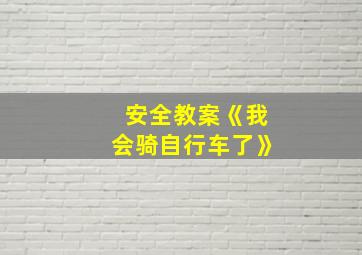 安全教案《我会骑自行车了》